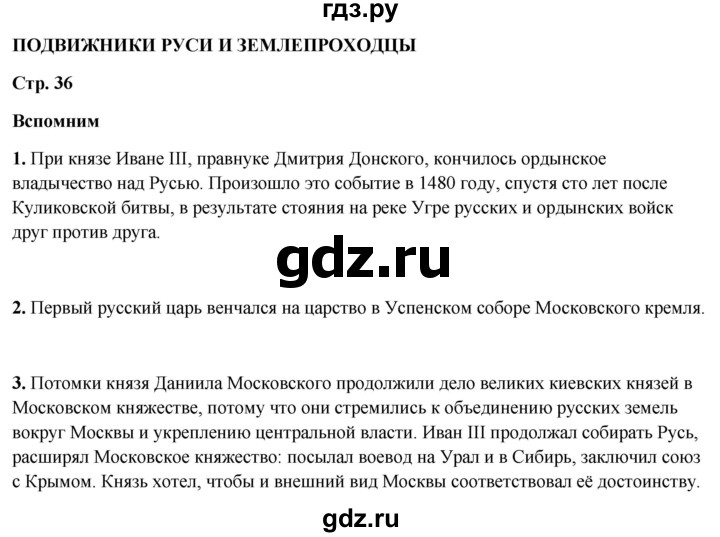 гдз.ру

ПОДВИЖНИКИ РУСИ И ЗЕМЛЕПРОХОДЦЫ

Стр. 36

Вспомним

1. При князе Иване III, правнуке Дмитрия Донского, кончилось ордынское владычество над Русью. Произошло это событие в 1480 году, спустя сто лет после Куликовской битвы, в результате стояния на реке Угре русских и ордынских войск друг против друга.

gdz.ru

2. Первый русский царь венчался на царство в Успенском соборе Московского кремля.

3. Потомки князя Даниила Московского продолжили дело великих киевских князей в Московском княжестве, потому что они стремились к объединению русских земель вокруг Москвы и укреплению центральной власти. Иван III продолжал собирать Русь, расширял Московское княжество: посылал воевод на Урал и в Сибирь, заключил союз с Крымом. Князь хотел, чтобы и внешний вид Москвы соответствовал её достоинству.

gdz.ru